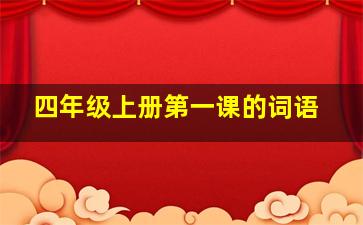 四年级上册第一课的词语